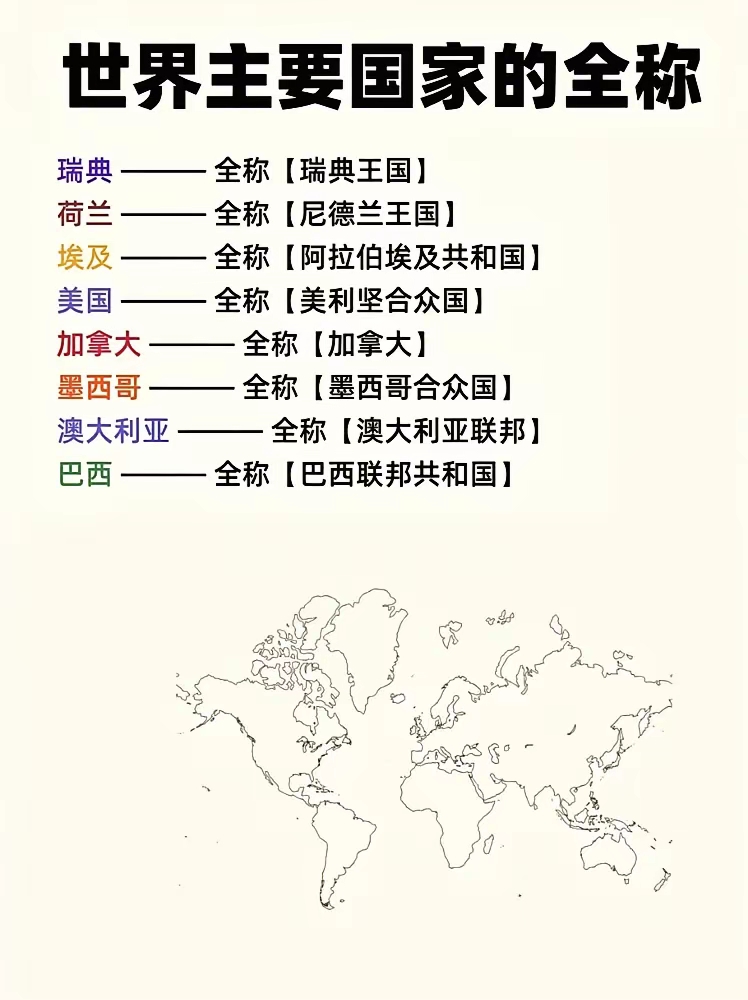 世界主要国家的全称

瑞典 ——— 全称【瑞典王国】
荷兰 ——— 全称【尼德兰王国】
埃及 ——— 全称【阿拉伯埃及共和国】
美国 ——— 全称【美利坚合众国】
加拿大 ——— 全称【加拿大】
墨西哥 ——— 全称【墨西哥合众国】
澳大利亚 ——— 全称【澳大利亚联邦】
巴西 ——— 全称【巴西联邦共和国】